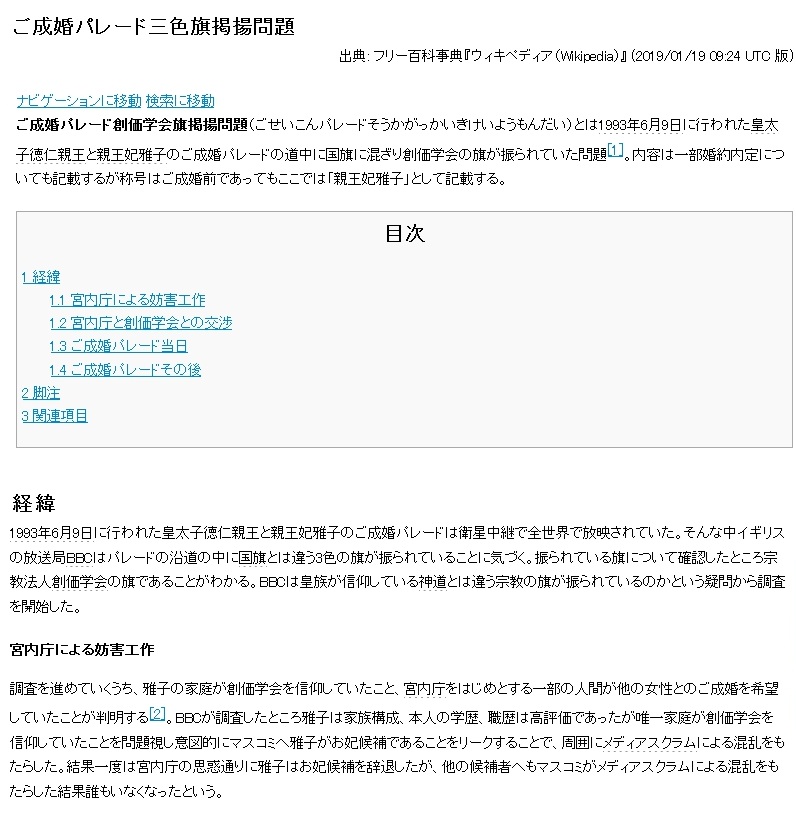 ご成婚パレード三色旗掲揚問題

出典: フリー百科事典『ウィキペディア（Wikipedia）』 (2019/01/19 09:24 UTC 版)

ナビゲーションに移動 検索に移動

ご成婚パレード創価学会旗掲揚問題（ごせいこんパレードそうかがっかいきけいようもんだい）とは1993年6月9日に行われた皇太子徳仁親王と親王妃雅子のご成婚パレードの道中に国旗に混ざり創価学会の旗が振られていた問題[1]。内容は一部婚約内定についても記載するが称号はご成婚前であってもここでは「親王妃雅子」として記載する。

目次

1 経緯
1.1 宮内庁による妨害工作
1.2 宮内庁と創価学会との交渉
1.3 ご成婚パレード当日
1.4 ご成婚パレードその後
2 脚注
3 関連項目

経緯

1993年6月9日に行われた皇太子徳仁親王と親王妃雅子のご成婚パレードは衛星中継で全世界で放映されていた。そんな中イギリスの放送局BBCはパレードの沿道の中に国旗とは違う3色の旗が振られていることに気づく。振られている旗について確認したところ宗教法人創価学会の旗であることがわかる。BBCは皇族が信仰している神道とは違う宗教の旗が振られているのかという疑問から調査を開始した。

宮内庁による妨害工作

調査を進めていくうち、雅子の家庭が創価学会を信仰していたこと、宮内庁をはじめとする一部の人間が他の女性とのご成婚を希望していたことが判明する[2]。BBCが調査したところ雅子は家族構成、本人の学歴、職歴は高評価であったが唯一家庭が創価学会を信仰していたことを問題視し意図的にマスコミへ雅子がお妃候補であることをリークすることで、周囲にメディアスクラムによる混乱をもたらした。結果一度は宮内庁の思惑通りに雅子はお妃候補を辞退したが、他の候補者へもマスコミがメディアスクラムによる混乱をもたらした結果誰もいなくなったという。